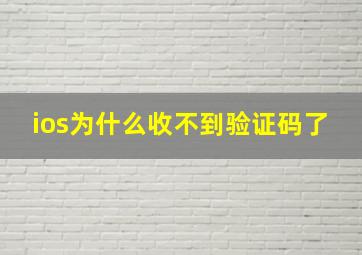 ios为什么收不到验证码了